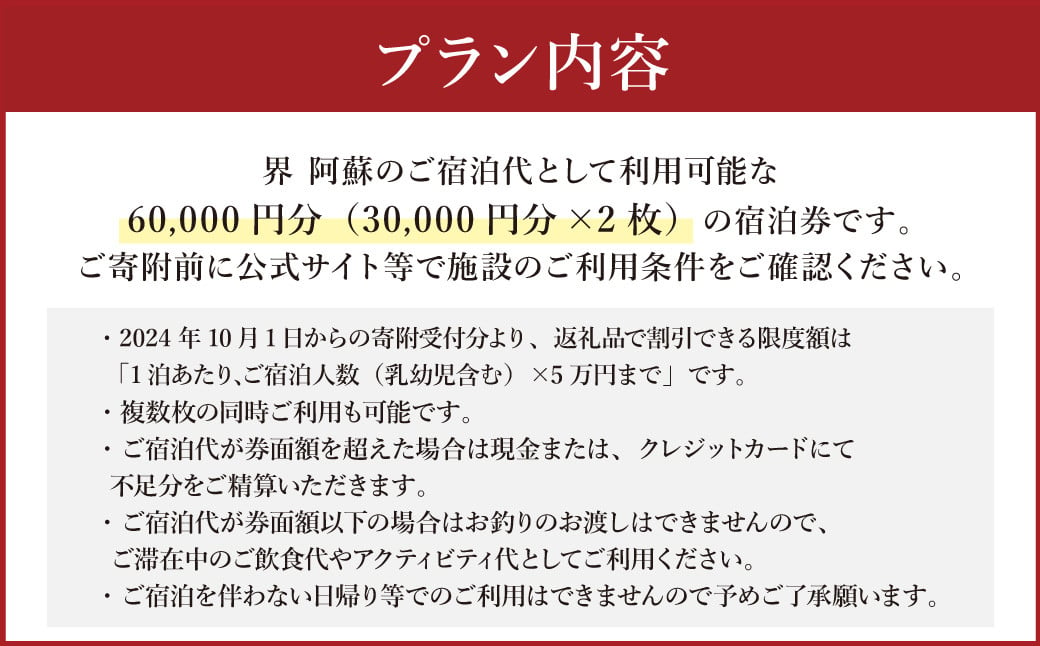 プラン内容

界 阿蘇のご宿泊代として利用可能な
60,000 円分（30,000 円分 ×2 枚）の宿泊券です。
ご寄附前に公式サイト等で施設のご利用条件をご確認ください。

・2024 年 10 月 1 日からの寄附受付分より、返礼品で割引できる限度額は「1 泊あたり､ご宿泊人数（乳幼児含む）×5 万円まで」です。
・複数枚の同時ご利用も可能です。
・ご宿泊代が券面額を超えた場合は現金または、クレジットカードにて不足分をご精算いただきます。
・ご宿泊代が券面額以下の場合はお釣りのお渡しはできませんので、ご滞在中のご飲食代やアクティビティ代としてご利用ください。
・ご宿泊を伴わない日帰り等でのご利用はできませんので予めご了承願います。